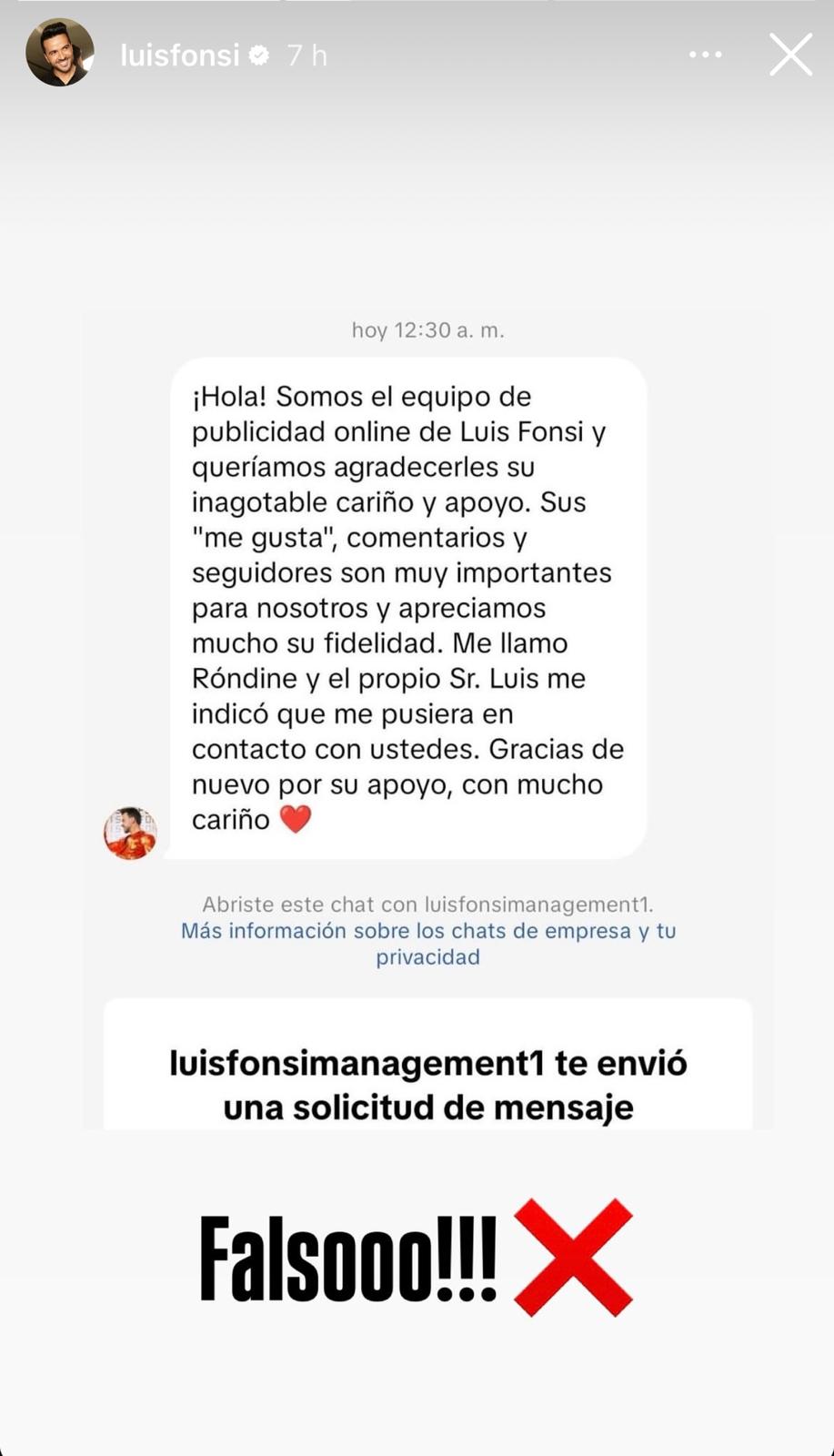 luisfonsi 7 h

hoy 12:30 a. m.

¡Hola! Somos el equipo de publicidad online de Luis Fonsi y queríamos agradecerles su inagotable cariño y apoyo. Sus "me gusta", comentarios y seguidores son muy importantes para nosotros y apreciamos mucho su fidelidad. Me llamo Róndine y el propio Sr. Luis me indicó que me pusiera en contacto con ustedes. Gracias de nuevo por su apoyo, con mucho cariño ❤️

Abriste este chat con luisfonsimanagement1.
Más información sobre los chats de empresa y tu privacidad

luisfonsimanagement1 te envió una solicitud de mensaje

Falsooo!!! ❌